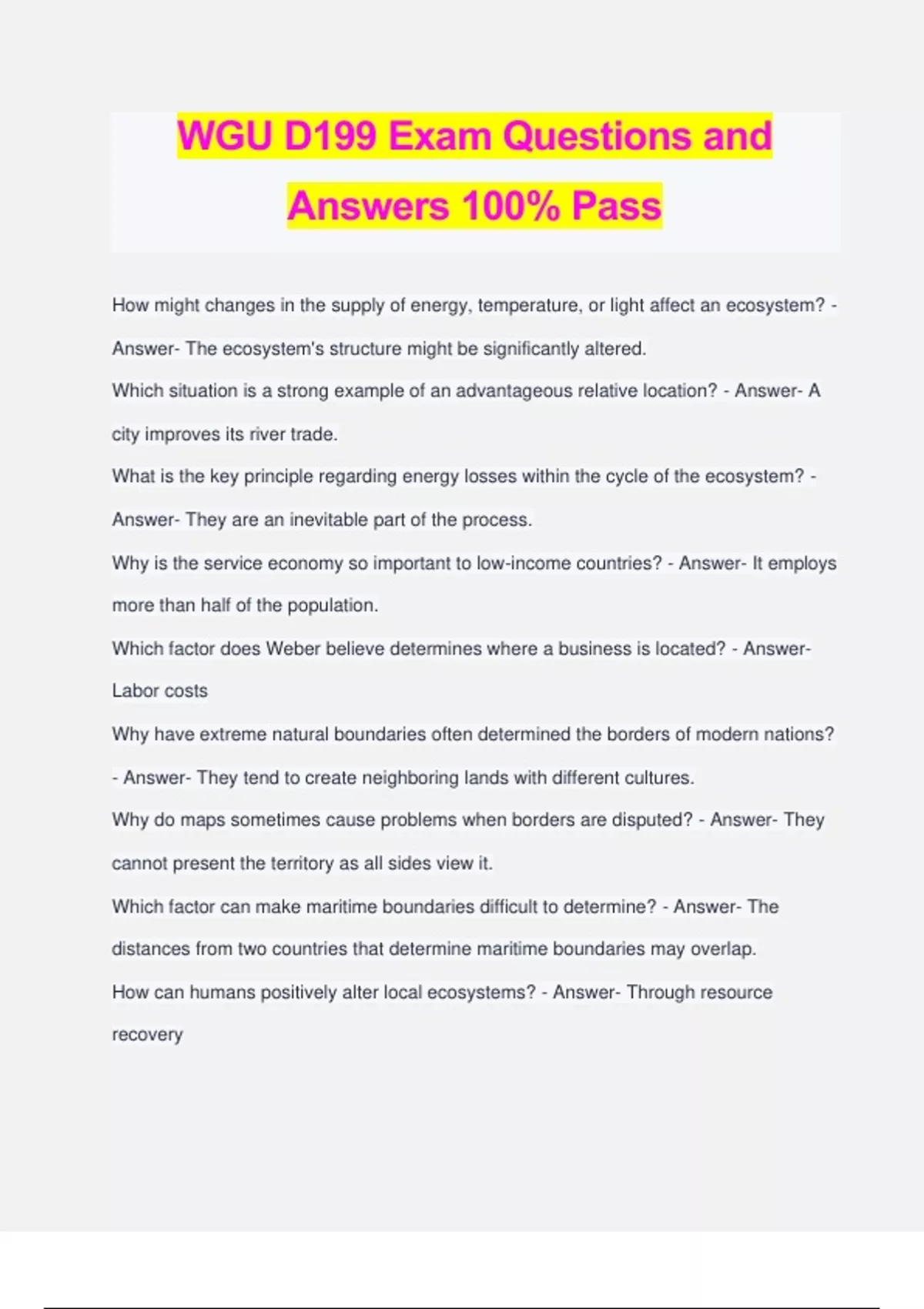 WGU D199 Exam Questions and Answers 100% Pass

How might changes in the supply of energy, temperature, or light affect an ecosystem? - Answer- The ecosystem's structure might be significantly altered.

Which situation is a strong example of an advantageous relative location? - Answer- A city improves its river trade.

What is the key principle regarding energy losses within the cycle of the ecosystem? - Answer- They are an inevitable part of the process.

Why is the service economy so important to low-income countries? - Answer- It employs more than half of the population.

Which factor does Weber believe determines where a business is located? - Answer- Labor costs

Why have extreme natural boundaries often determined the borders of modern nations? - Answer- They tend to create neighboring lands with different cultures.

Why do maps sometimes cause problems when borders are disputed? - Answer- They cannot present the territory as all sides view it.

Which factor can make maritime boundaries difficult to determine? - Answer- The distances from two countries that determine maritime boundaries may overlap.

How can humans positively alter local ecosystems? - Answer- Through resource recovery